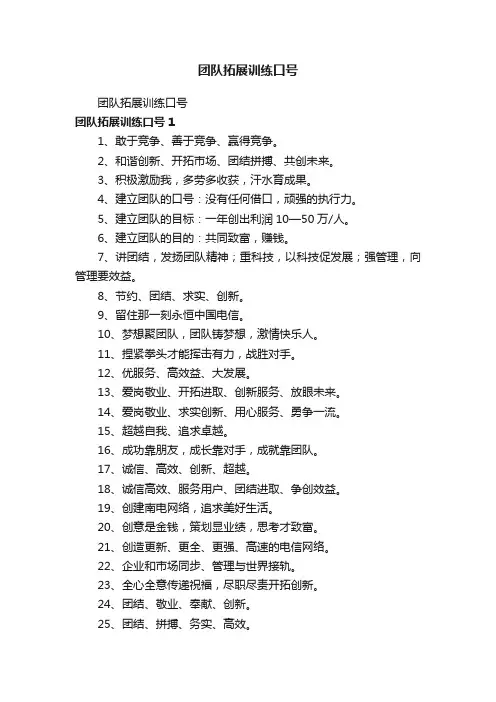 团队拓展训练口号

团队拓展训练口号

团队拓展训练口号 1

1、敢于竞争、善于竞争、赢得竞争。

2、和谐创新、开拓市场、团结拼搏、共创未来。

3、积极激励我，多劳多收获，汗水育成果。

4、建立团队的口号：没有任何借口，顽强的执行力。

5、建立团队的目标：一年创出利润 10—50 万/人。

6、建立团队的目的：共同致富，赚钱。

7、讲团结，发扬团队精神；重科技，以科技促发展；强管理，向管理要效益。

8、节约、团结、求实、创新。

9、留住那一刻永恒中国电信。

10、梦想聚团队，团队铸梦想，激情快乐人。

11、捏紧拳头才能挥击有力，战胜对手。

12、优服务、高效益、大发展。

13、爱岗敬业、开拓进取、创新服务、放眼未来。

14、爱岗敬业、求实创新、用心服务、勇争一流。

15、超越自我、追求卓越。

16、成功靠朋友，成长靠对手，成就靠团队。

17、诚信、高效、创新、超越。

18、诚信高效、服务用户、团结进取、争创效益。

19、创建南电网络，追求美好生活。

20、创意是金钱，策划显业绩，思考才致富。

21、创造更新、更全、更强、高速的电信网络。

22、企业和市场同步、管理与世界接轨。

23、全心全意传递祝福，尽职尽责开拓创新。

24、团结、敬业、奉献、创新。

25、团结、拼搏、务实、高效。